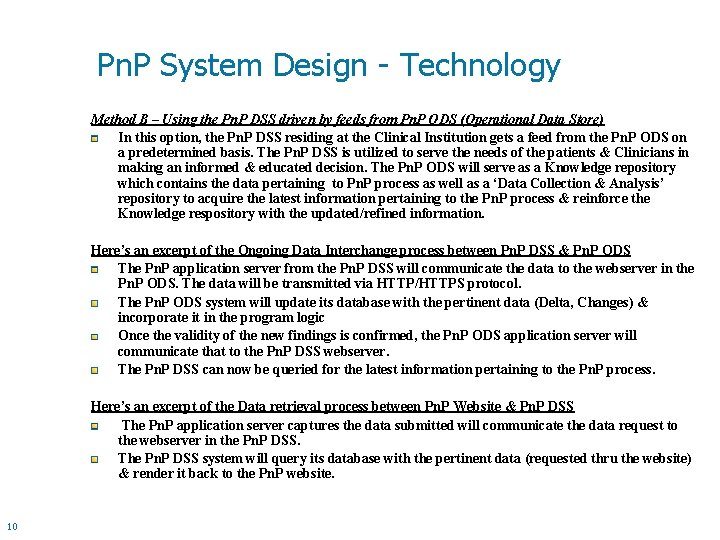 PnP System Design - Technology

Method B – Using the PnP DSS driven by feeds from PnP ODS (Operational Data Store)

In this option, the PnP DSS residing at the Clinical Institution gets a feed from the PnP ODS on a predetermined basis. The PnP DSS is utilized to serve the needs of the patients & Clinicians in making an informed & educated decision. The PnP ODS will serve as a Knowledge repository which contains the data pertaining to PnP process as well as a 'Data Collection & Analysis' repository to acquire the latest information pertaining to the PnP process & reinforce the Knowledge respository with the updated/refined information.

Here's an excerpt of the Ongoing Data Interchange process between PnP DSS & PnP ODS

The PnP application server from the PnP DSS will communicate the data to the webserver in the PnP ODS. The data will be transmitted via HTTP/HTTPS protocol.

The PnP ODS system will update its database with the pertinent data (Delta, Changes) & incorporate it in the program logic

Once the validity of the new findings is confirmed, the PnP ODS application server will communicate that to the PnP DSS webserver.

The PnP DSS can now be queried for the latest information pertaining to the PnP process.

Here's an excerpt of the Data retrieval process between PnP Website & PnP DSS

The PnP application server captures the data submitted will communicate the data request to the webserver in the PnP DSS.

The PnP DSS system will query its database with the pertinent data (requested thru the website) & render it back to the PnP website.

10